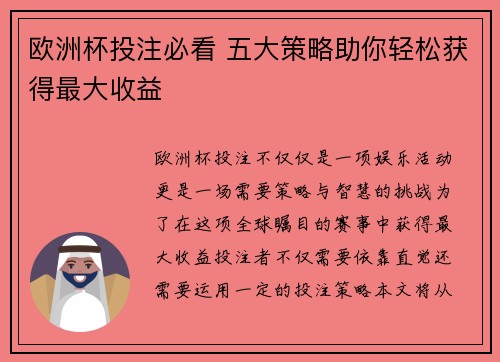 欧洲杯投注必看 五大策略助你轻松获得最大收益

欧洲杯投注不仅仅是一项娱乐活动更是一场需要策略与智慧的挑战为了在这项全球瞩目的赛事中获得最大收益投注者不仅需要依靠直觉还需要运用一定的投注策略本文将从